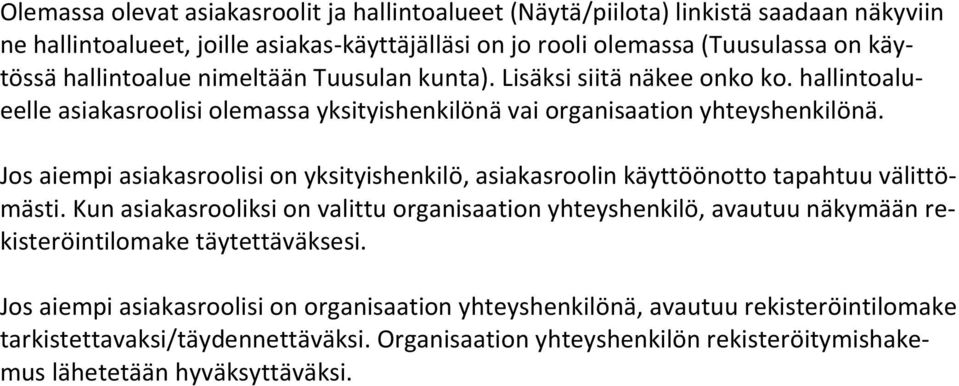 Olemassa olevat asiakasroolit ja hallintoalueet (Näytä/piilota) linkistä saadaan näkyviin ne hallintoalueet, joille asiakas-käyttäjälläsi on jo rooli olemassa (Tuusulassa on käytössä hallintoalue nimeltään Tuusulan kunta). Lisäksi siitä näkee onko ko. hallintoalueelle asiakasroolisi olemassa yksityishenkilönä vai organisaation yhteyshenkilönä.

Jos aiempi asiakasroolisi on yksityishenkilö, asiakasroolin käyttöönotto tapahtuu välittömästi. Kun asiakasrooliksi on valittu organisaation yhteyshenkilö, avautuu näkymään rekisteröintilomake täytettäväksesi.

Jos aiempi asiakasroolisi on organisaation yhteyshenkilönä, avautuu rekisteröintilomake tarkistettavaksi/täydennettäväksi. Organisaation yhteyshenkilön rekisteröitymishakemus lähetetään hyväksyttäväksi.